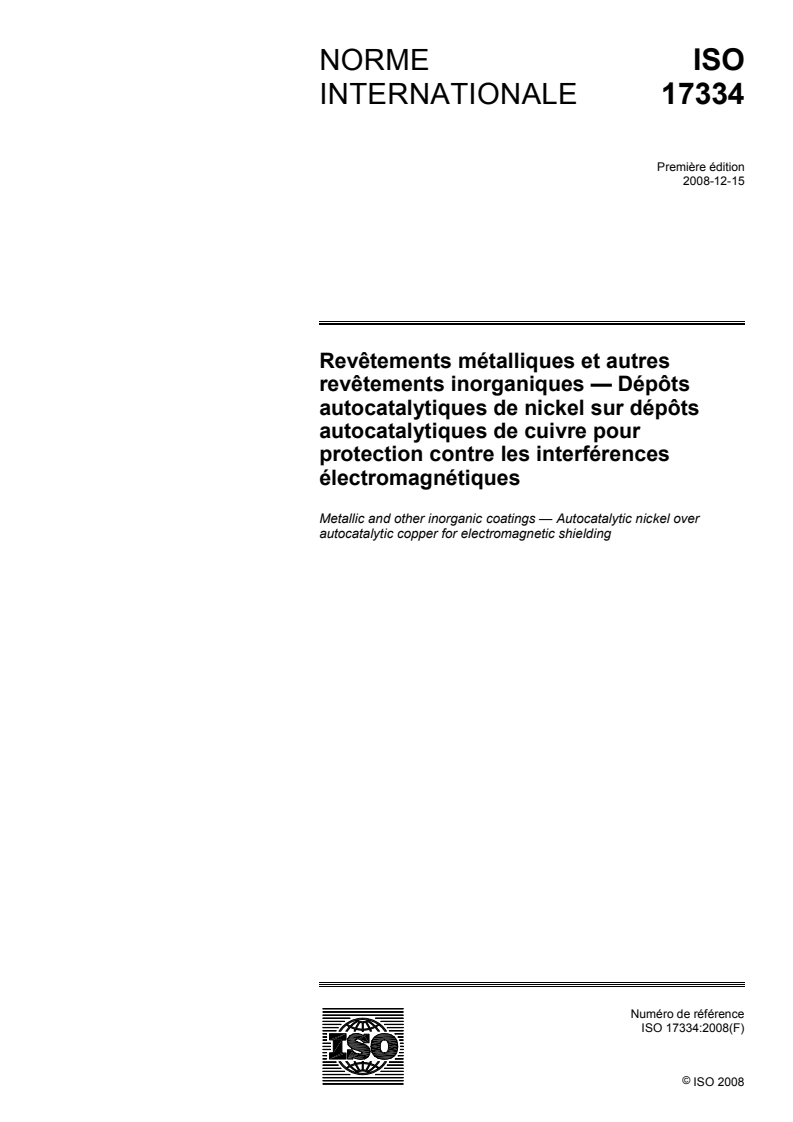 NORME INTERNATIONALE

ISO 17334

Première édition
2008-12-15

Revêtements métalliques et autres revêtements inorganiques — Dépôts autocatalytiques de nickel sur dépôts autocatalytiques de cuivre pour protection contre les interférences électromagnétiques

Metallic and other inorganic coatings — Autocatalytic nickel over autocatalytic copper for electromagnetic shielding

ISO

Numéro de référence
ISO 17334:2008(F)

© ISO 2008